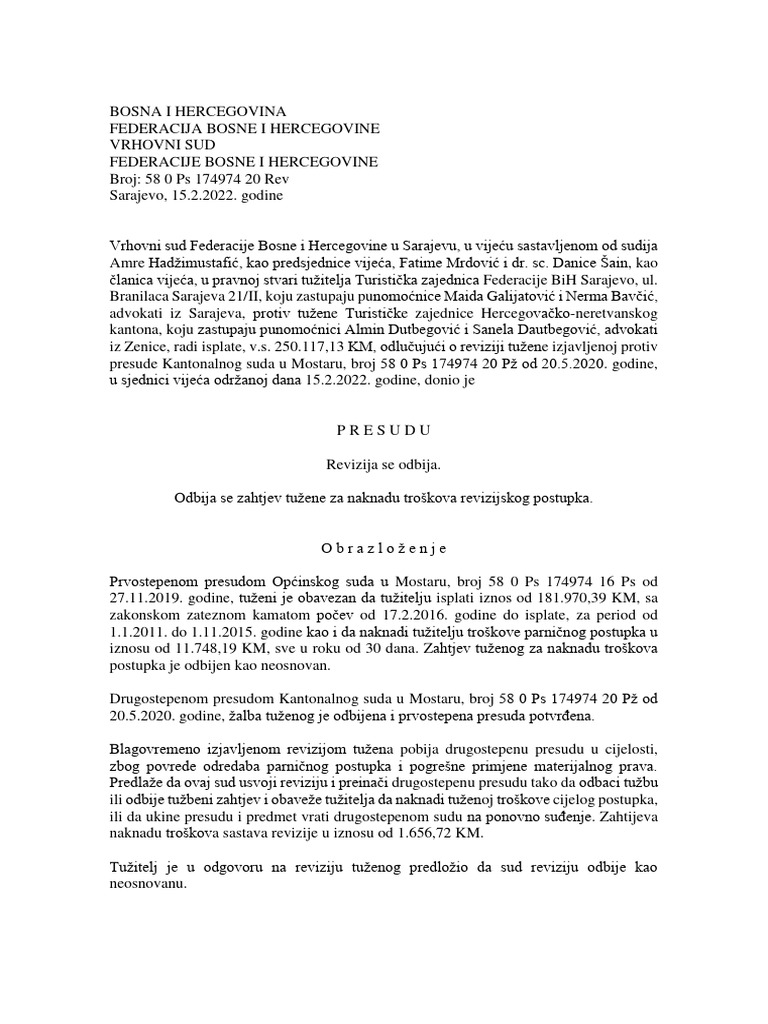 BOSNA I HERCEGOVINA
FEDERACIJA BOSNE I HERCEGOVINE
VRHOVNI SUD
FEDERACIJE BOSNE I HERCEGOVINE
Broj: 58 0 Ps 174974 20 Rev
Sarajevo, 15.2.2022. godine

Vrhovni sud Federacije Bosne i Hercegovine u Sarajevu, u vijeću sastavljenom od sudija Amre Hadžimustafić, kao predsjednice vijeća, Fatime Mrdović i dr. sc. Danice Šain, kao članica vijeća, u pravnoj stvari tužitelja Turistička zajednica Federacije BiH Sarajevo, ul. Branilaca Sarajeva 21/II, koju zastupaju punomoćnice Maida Galijatović i Nerma Bavčić, advokati iz Sarajeva, protiv tužene Turističke zajednice Hercegovačko-neretvanskog kantona, koju zastupaju punomoćnici Almin Dutbegović i Sanela Dautbegović, advokati iz Zenice, radi isplate, v.s. 250.117,13 KM, odlučujući o reviziji tužene izjavljenoj protiv presude Kantonalnog suda u Mostaru, broj 58 0 Ps 174974 20 Pž od 20.5.2020. godine, u sjednici vijeća održanoj dana 15.2.2022. godine, donio je

P R E S U D U

Revizija se odbija.

Odbija se zahtjev tužene za naknadu troškova revizijskog postupka.

O b r a z l o ž e n j e

Prvostepenom presudom Općinskog suda u Mostaru, broj 58 0 Ps 174974 16 Ps od 27.11.2019. godine, tuženi je obavezan da tužitelju isplati iznos od 181.970,39 KM, sa zakonskom zateznom kamatom počev od 17.2.2016. godine do isplate, za period od 1.1.2011. do 1.11.2015. godine kao i da naknadi tužitelju troškove parničnog postupka u iznosu od 11.748,19 KM, sve u roku od 30 dana. Zahtjev tuženog za naknadu troškova postupka je odbijen kao neosnovan.

Drugostepenom presudom Kantonalnog suda u Mostaru, broj 58 0 Ps 174974 20 Pž od 20.5.2020. godine, žalba tuženog je odbijena i prvostepena presuda potvrđena.

Blagovremeno izjavljenom revizijom tužena pobija drugostepenu presudu u cijelosti, zbog povrede odredaba parničnog postupka i pogrešne primjene materijalnog prava. Predlaže da ovaj sud usvoji reviziju i preinači drugostepenu presudu tako da odbaci tužbu ili odbije tužbeni zahtjev i obaveže tužitelja da naknadi tuženoj troškove cijelog postupka, ili da ukine presudu i predmet vrati drugostepenom sudu na ponovno suđenje. Zahtijeva naknadu troškova sastava revizije u iznosu od 1.656,72 KM.

Tužitelj je u odgovoru na reviziju tuženog predložio da sud reviziju odbije kao neosnovanu.